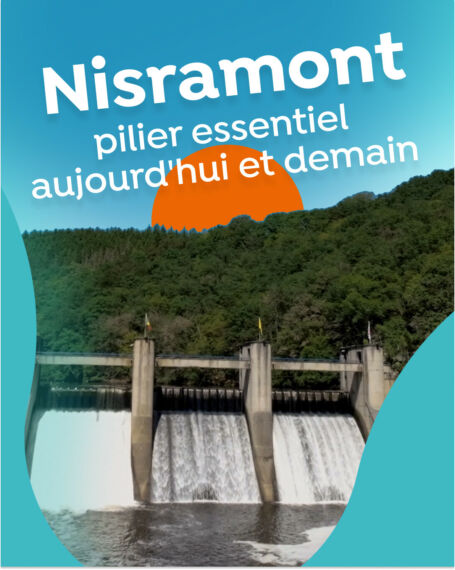 Nisramont
pilier essentiel
aujourd'hui et demain